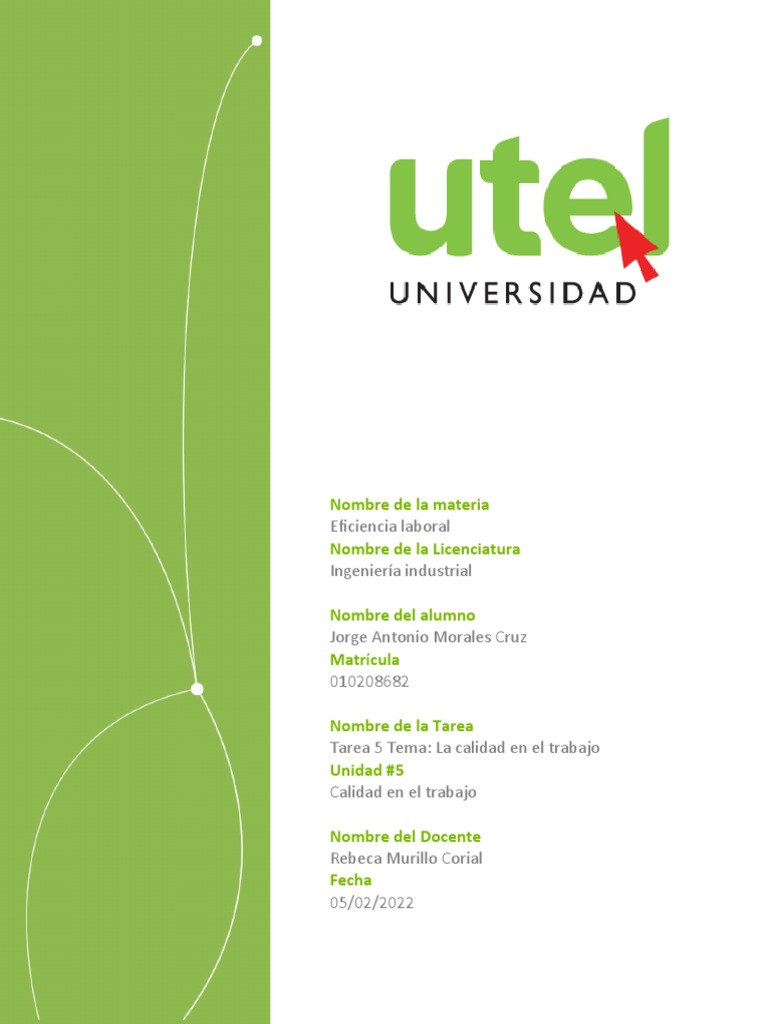 utel
UNIVERSIDAD

Nombre de la materia
Eficiencia laboral
Nombre de la Licenciatura
Ingeniería industrial

Nombre del alumno
Jorge Antonio Morales Cruz
Matrícula
010208682

Nombre de la Tarea
Tarea 5 Tema: La calidad en el trabajo
Unidad #5
Calidad en el trabajo

Nombre del Docente
Rebeca Murillo Corial
Fecha
05/02/2022